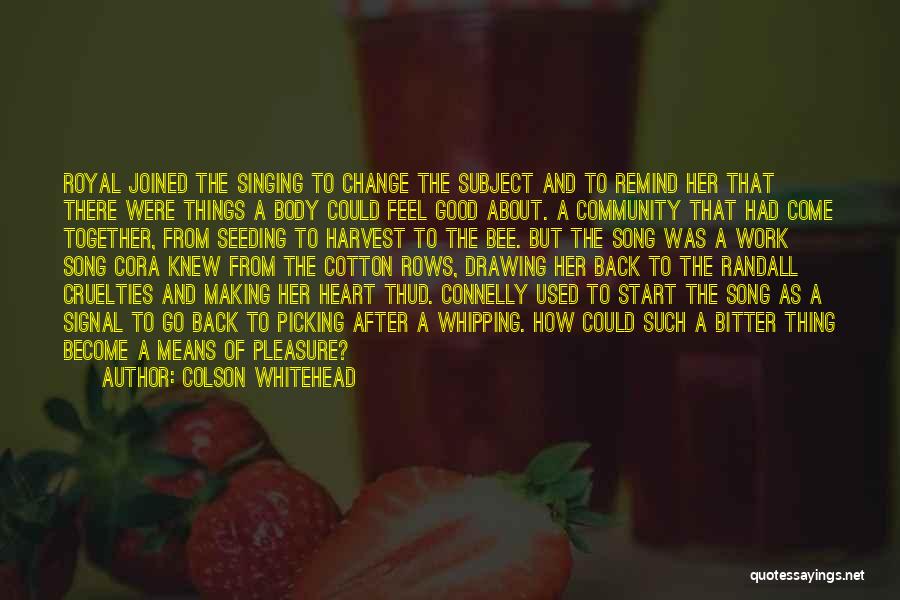 ROYAL JOINED THE SINGING TO CHANGE THE SUBJECT AND TO REMIND HER THAT THERE WERE THINGS A BODY COULD FEEL GOOD ABOUT. A COMMUNITY THAT HAD COME TOGETHER, FROM SEEDING TO HARVEST TO THE BEE. BUT THE SONG WAS A WORK SONG CORA KNEW FROM THE COTTON ROWS, DRAWING HER BACK TO THE RANDALL CRUELTIES AND MAKING HER HEART THUD. CONNELLY USED TO START THE SONG AS A SIGNAL TO GO BACK TO PICKING AFTER A WHIPPING. HOW COULD SUCH A BITTER THING BECOME A MEANS OF PLEASURE?

AUTHOR: COLSON WHITEHEAD

quotessayings.net